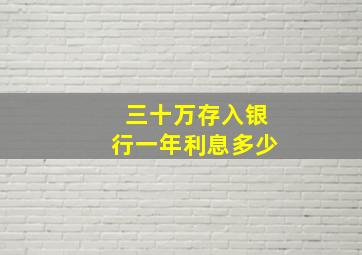 三十万存入银行一年利息多少